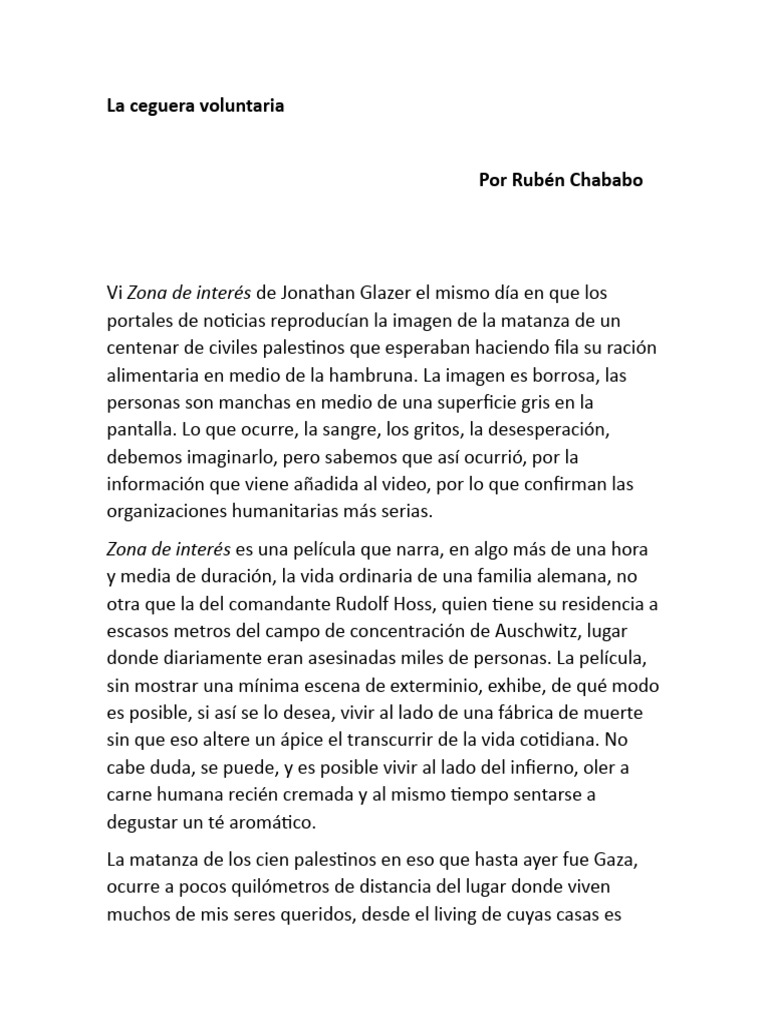 La ceguera voluntaria

Por Rubén Chababo

Vi Zona de interés de Jonathan Glazer el mismo día en que los portales de noticias reproducían la imagen de la matanza de un centenar de civiles palestinos que esperaban haciendo fila su ración alimentaria en medio de la hambruna. La imagen es borrosa, las personas son manchas en medio de una superficie gris en la pantalla. Lo que ocurre, la sangre, los gritos, la desesperación, debemos imaginarlo, pero sabemos que así ocurrió, por la información que viene añadida al video, por lo que confirman las organizaciones humanitarias más serias.

Zona de interés es una película que narra, en algo más de una hora y media de duración, la vida ordinaria de una familia alemana, no otra que la del comandante Rudolf Hoss, quien tiene su residencia a escasos metros del campo de concentración de Auschwitz, lugar donde diariamente eran asesinadas miles de personas. La película, sin mostrar una mínima escena de exterminio, exhibe, de qué modo es posible, si así se lo desea, vivir al lado de una fábrica de muerte sin que eso altere un ápice el transcurrir de la vida cotidiana. No cabe duda, se puede, y es posible vivir al lado del infierno, oler a carne humana recién cremada y al mismo tiempo sentarse a degustar un té aromático.

La matanza de los cien palestinos en eso que hasta ayer fue Gaza, ocurre a pocos quilómetros de distancia del lugar donde viven muchos de mis seres queridos, desde el living de cuyas casas es